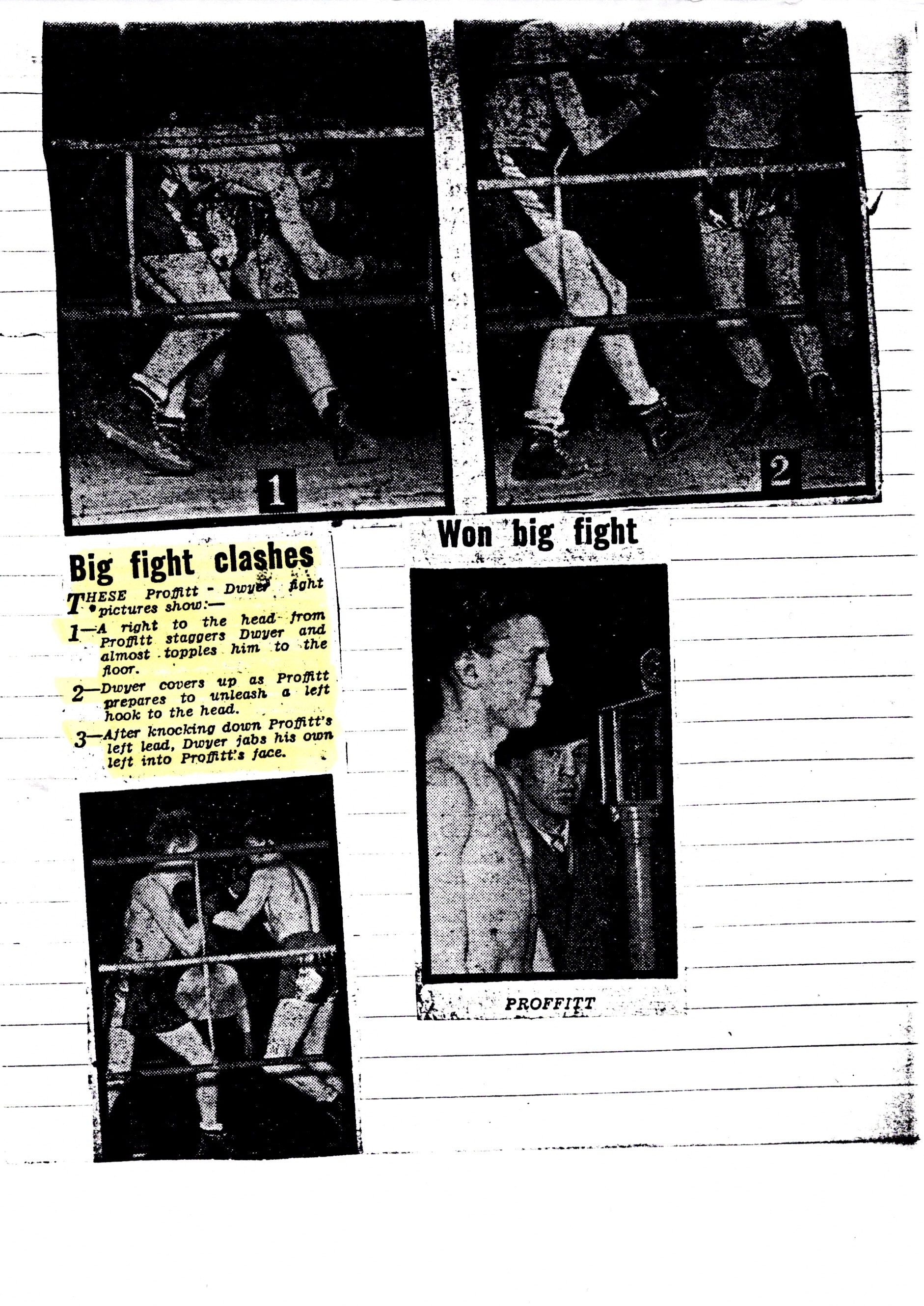 1

2

Big fight clashes

THESE Proffitt - Dwyer fight pictures show:—

1—A right to the head from Proffitt staggers Dwyer and almost topples him to the floor.

2—Dwyer covers up as Proffitt prepares to unleash a left hook to the head.

3—After knocking down Proffitt's left lead, Dwyer jabs his own left into Proffitt's face.

Won big fight

PROFFITT